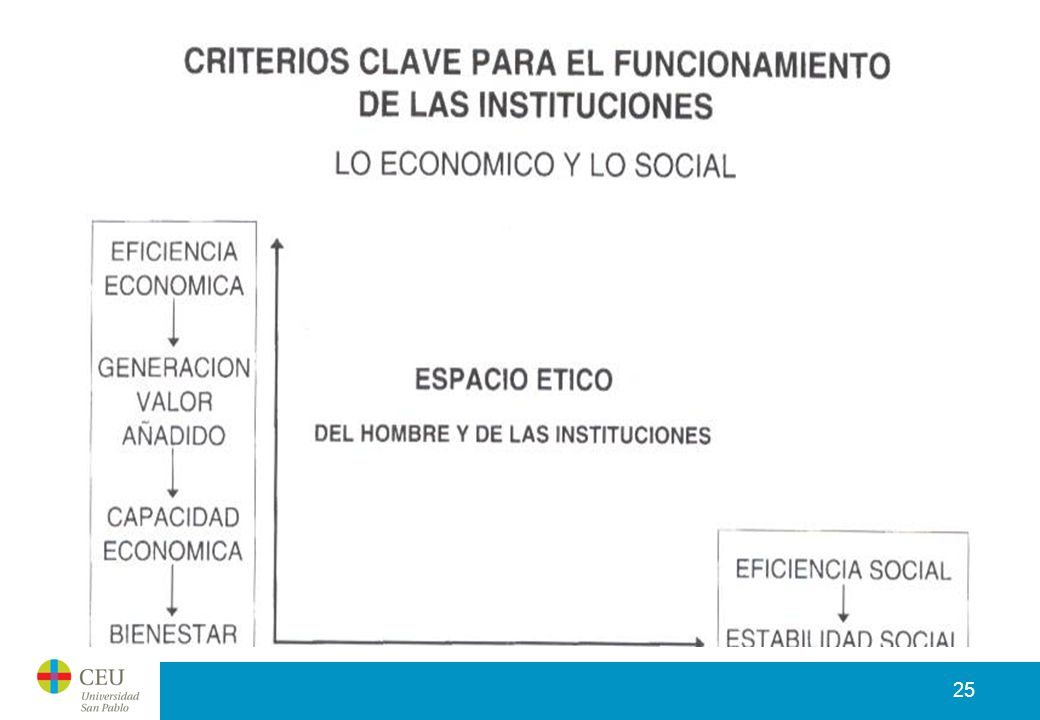 CRITERIOS CLAVE PARA EL FUNCIONAMIENTO DE LAS INSTITUCIONES

LO ECONOMICO Y LO SOCIAL

EFICIENCIA ECONOMICA

GENERACION VALOR AÑADIDO

CAPACIDAD ECONOMICA

BIENESTAR

ESPACIO ETICO

DEL HOMBRE Y DE LAS INSTITUCIONES

EFICIENCIA SOCIAL

ESTABILIDAD SOCIAL

CEU Universidad San Pablo

25